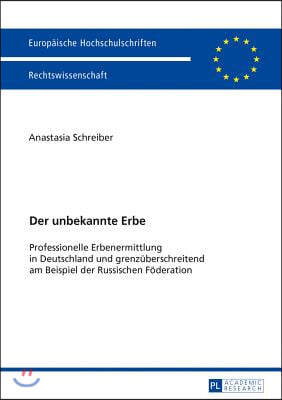 Europäische Hochschulschriften

Rechtswissenschaft

Anastasia Schreiber

Der unbekannte Erbe

Professionelle Erbenermittlung in Deutschland und grenzüberschreitend am Beispiel der Russischen Föderation

PL ACADEMIC RESEARCH